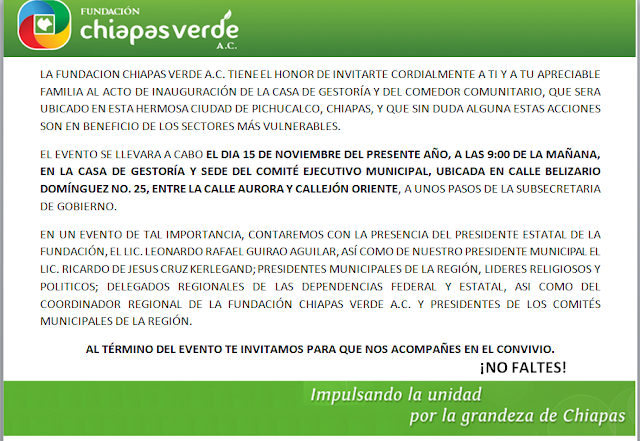 FUNDACIÓN
chiapas verde
A.C.

LA FUNDACION CHIAPAS VERDE A.C. TIENE EL HONOR DE INVITARTE CORDIALMENTE A TI Y A TU APRECIABLE FAMILIA AL ACTO DE INAUGURACIÓN DE LA CASA DE GESTORÍA Y DEL COMEDOR COMUNITARIO, QUE SERA UBICADO EN ESTA HERMOSA CIUDAD DE PICHUCALCO, CHIAPAS, Y QUE SIN DUDA ALGUNA ESTAS ACCIONES SON EN BENEFICIO DE LOS SECTORES MÁS VULNERABLES.

EL EVENTO SE LLEVARA A CABO EL DIA 15 DE NOVIEMBRE DEL PRESENTE AÑO, A LAS 9:00 DE LA MAÑANA, EN LA CASA DE GESTORÍA Y SEDE DEL COMITÉ EJECUTIVO MUNICIPAL, UBICADA EN CALLE BELIZARIO DOMÍNGUEZ NO. 25, ENTRE LA CALLE AURORA Y CALLEJÓN ORIENTE, A UNOS PASOS DE LA SUBSECRETARIA DE GOBIERNO.

EN UN EVENTO DE TAL IMPORTANCIA, CONTAREMOS CON LA PRESENCIA DEL PRESIDENTE ESTATAL DE LA FUNDACIÓN, EL LIC. LEONARDO RAFAEL GUIRAO AGUILAR, ASÍ COMO DE NUESTRO PRESIDENTE MUNICIPAL EL LIC. RICARDO DE JESUS CRUZ KERLEGAND; PRESIDENTES MUNICIPALES DE LA REGIÓN, LIDERES RELIGIOSOS Y POLITICOS; DELEGADOS REGIONALES DE LAS DEPENDENCIAS FEDERAL Y ESTATAL, ASI COMO DEL COORDINADOR REGIONAL DE LA FUNDACIÓN CHIAPAS VERDE A.C. Y PRESIDENTES DE LOS COMITÉS MUNICIPALES DE LA REGIÓN.

AL TÉRMINO DEL EVENTO TE INVITAMOS PARA QUE NOS ACOMPAÑES EN EL CONVIVIO.

¡NO FALTES!

Impulsando la unidad
por la grandeza de Chiapas